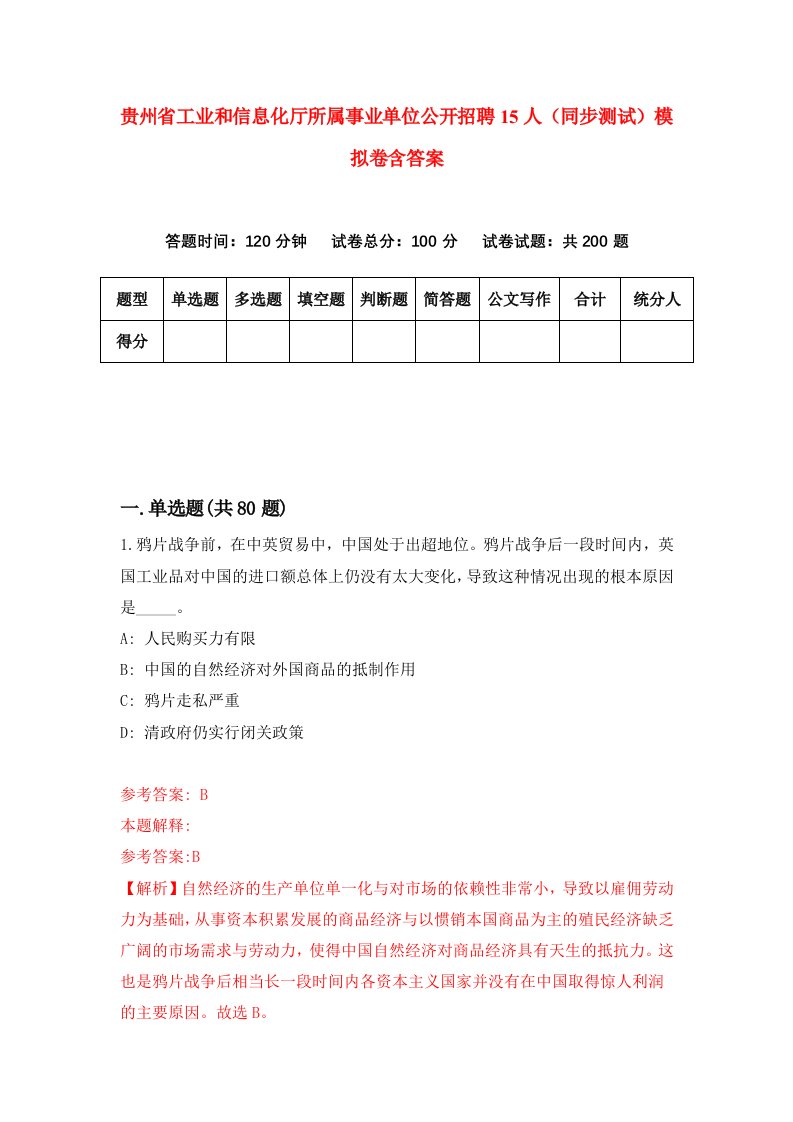 贵州省工业和信息化厅所属事业单位公开招聘15人（同步测试）模拟卷含答案

答题时间：120分钟　试卷总分：100分　试卷试题：共200题

| 题型 | 单选题 | 多选题 | 填空题 | 判断题 | 简答题 | 公文写作 | 合计 | 统分人 |
|---|---|---|---|---|---|---|---|---|
| 得分 | | | | | | | | |

一.单选题(共80题)

1.鸦片战争前，在中英贸易中，中国处于出超地位。鸦片战争后一段时间内，英国工业品对中国的进口额总体上仍没有太大变化，导致这种情况出现的根本原因是_____。

A: 人民购买力有限

B: 中国的自然经济对外国商品的抵制作用

C: 鸦片走私严重

D: 清政府仍实行闭关政策

参考答案: B

本题解释:

参考答案:B

【解析】自然经济的生产单位单一化与对市场的依赖性非常小，导致以雇佣劳动力为基础，从事资本积累发展的商品经济与以惯销本国商品为主的殖民经济缺乏广阔的市场需求与劳动力，使得中国自然经济对商品经济具有天生的抵抗力。这也是鸦片战争后相当长一段时间内各资本主义国家并没有在中国取得惊人利润的主要原因。故选B。